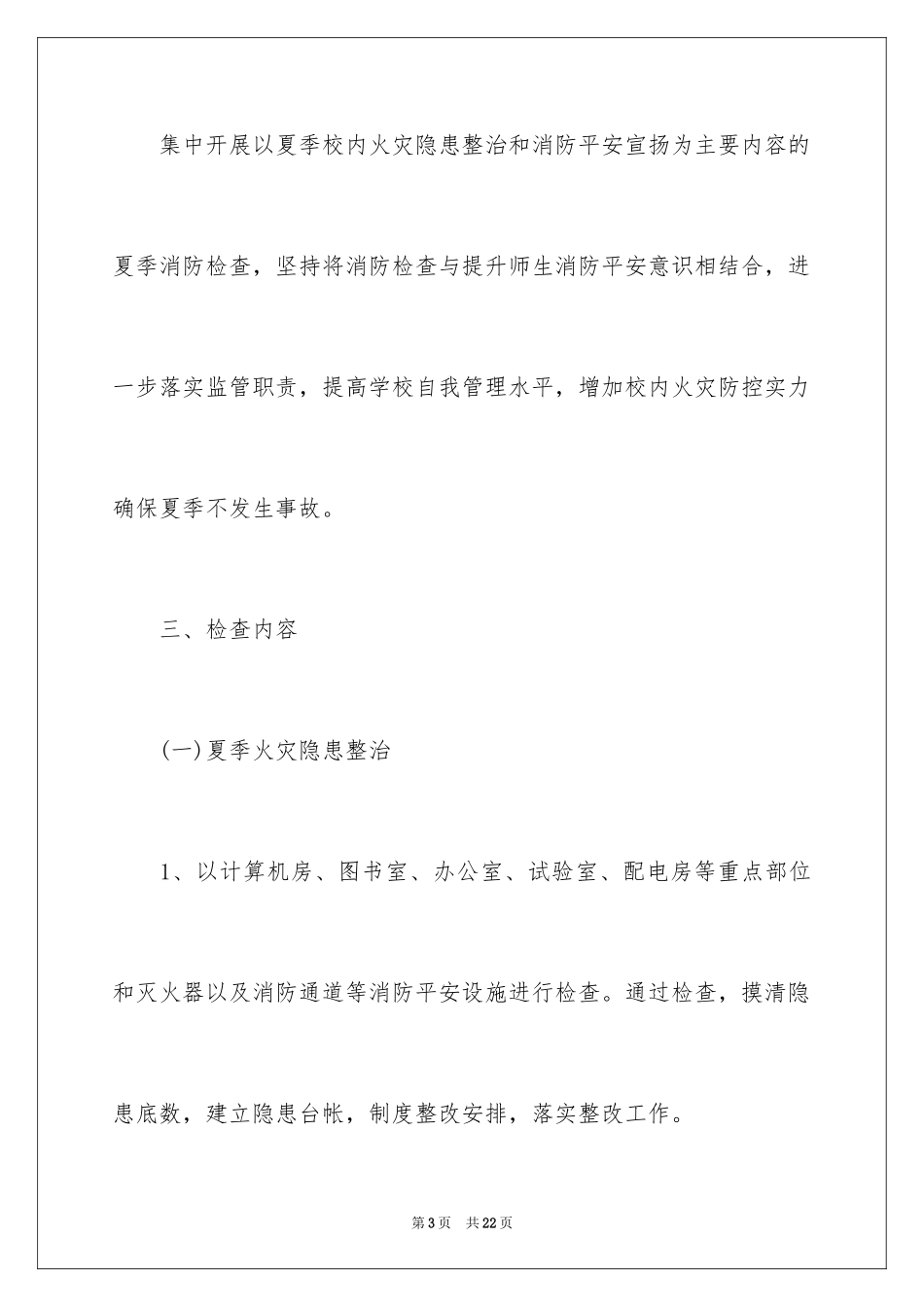 集中开展以夏季校内火灾隐患整治和消防平安宣扬为主要内容的夏季消防检查，坚持将消防检查与提升师生消防平安意识相结合，进一步落实监管职责，提高学校自我管理水平，增加校内火灾防控实力确保夏季不发生事故。

三、检查内容

(一)夏季火灾隐患整治

1、以计算机房、图书室、办公室、试验室、配电房等重点部位和灭火器以及消防通道等消防平安设施进行检查。通过检查，摸清隐患底数，建立隐患台帐，制度整改安排，落实整改工作。

第3页　共22页